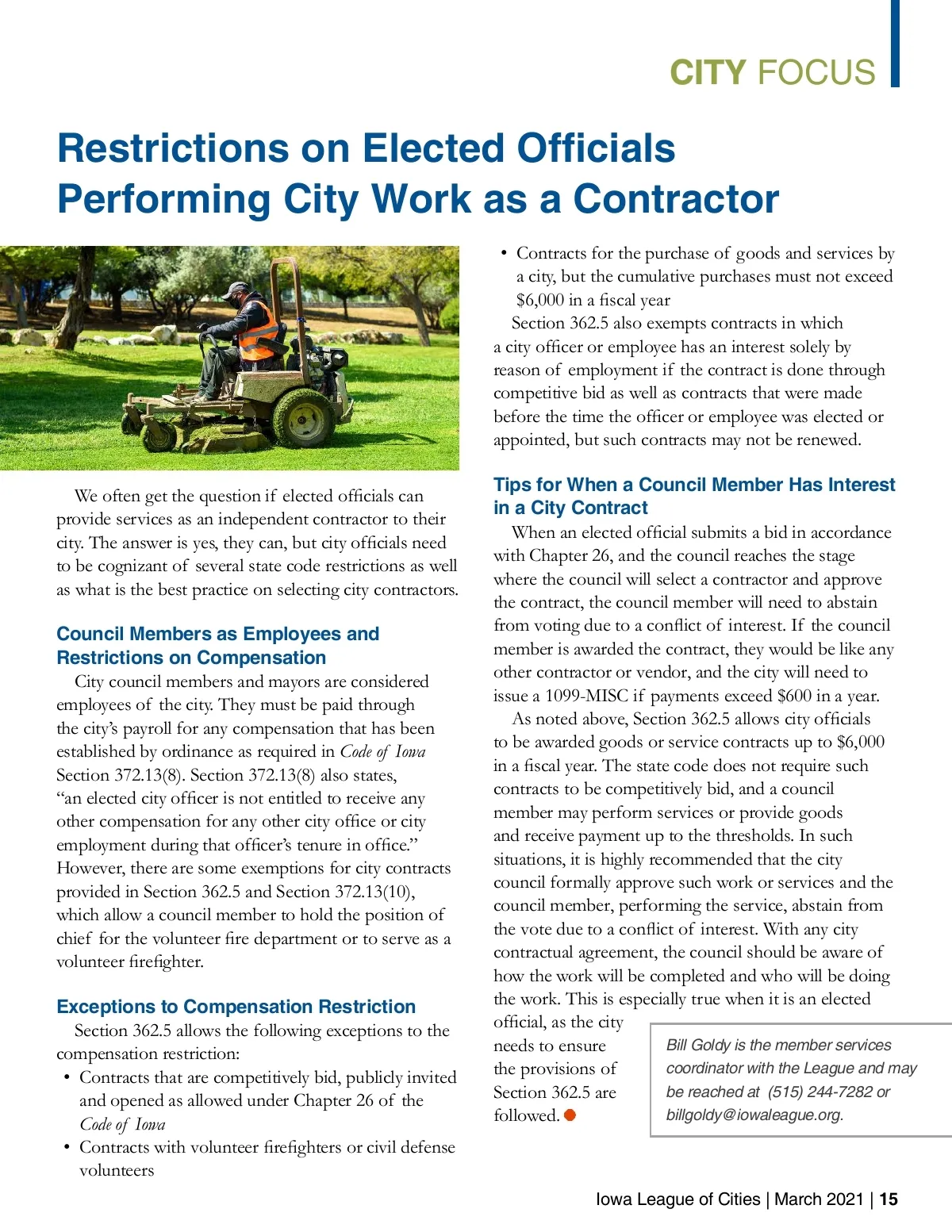 CITY FOCUS

Restrictions on Elected Officials Performing City Work as a Contractor

We often get the question if elected officials can provide services as an independent contractor to their city. The answer is yes, they can, but city officials need to be cognizant of several state code restrictions as well as what is the best practice on selecting city contractors.

Council Members as Employees and Restrictions on Compensation

City council members and mayors are considered employees of the city. They must be paid through the city's payroll for any compensation that has been established by ordinance as required in Code of Iowa Section 372.13(8). Section 372.13(8) also states, "an elected city officer is not entitled to receive any other compensation for any other city office or city employment during that officer's tenure in office." However, there are some exemptions for city contracts provided in Section 362.5 and Section 372.13(10), which allow a council member to hold the position of chief for the volunteer fire department or to serve as a volunteer firefighter.

Exceptions to Compensation Restriction

Section 362.5 allows the following exceptions to the compensation restriction:

• Contracts that are competitively bid, publicly invited and opened as allowed under Chapter 26 of the Code of Iowa
• Contracts with volunteer firefighters or civil defense volunteers
• Contracts for the purchase of goods and services by a city, but the cumulative purchases must not exceed $6,000 in a fiscal year

Section 362.5 also exempts contracts in which a city officer or employee has an interest solely by reason of employment if the contract is done through competitive bid as well as contracts that were made before the time the officer or employee was elected or appointed, but such contracts may not be renewed.

Tips for When a Council Member Has Interest in a City Contract

When an elected official submits a bid in accordance with Chapter 26, and the council reaches the stage where the council will select a contractor and approve the contract, the council member will need to abstain from voting due to a conflict of interest. If the council member is awarded the contract, they would be like any other contractor or vendor, and the city will need to issue a 1099-MISC if payments exceed $600 in a year.

As noted above, Section 362.5 allows city officials to be awarded goods or service contracts up to $6,000 in a fiscal year. The state code does not require such contracts to be competitively bid, and a council member may perform services or provide goods and receive payment up to the thresholds. In such situations, it is highly recommended that the city council formally approve such work or services and the council member, performing the service, abstain from the vote due to a conflict of interest. With any city contractual agreement, the council should be aware of how the work will be completed and who will be doing the work. This is especially true when it is an elected official, as the city needs to ensure the provisions of Section 362.5 are followed.

Bill Goldy is the member services coordinator with the League and may be reached at (515) 244-7282 or billgoldy@iowaleague.org.

Iowa League of Cities | March 2021 | 15